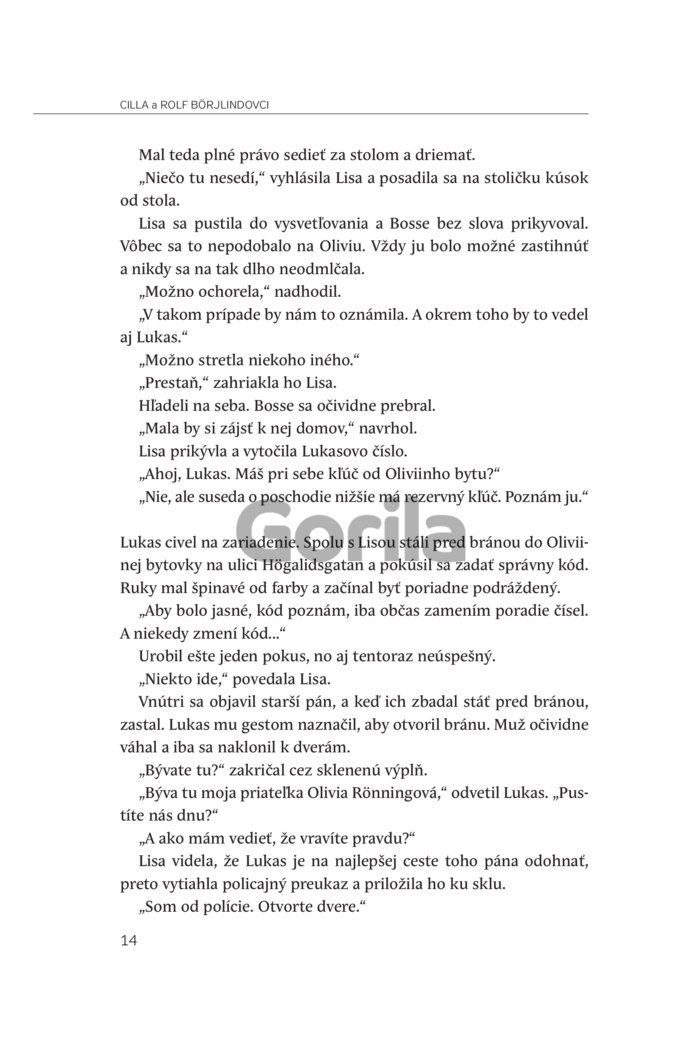 CILLA a ROLF BÖRJLINDOVCI

Mal teda plné právo sedieť za stolom a driemať.

„Niečo tu nesedí,“ vyhlásila Lisa a posadila sa na stoličku kúsok od stola.

Lisa sa pustila do vysvetľovania a Bosse bez slova prikyvoval. Vôbec sa to nepodobalo na Oliviu. Vždy ju bolo možné zastihnúť a nikdy sa na tak dlho neodmlčala.

„Možno ochorela,“ nadhodil.

„V takom prípade by nám to oznámila. A okrem toho by to vedel aj Lukas.“

„Možno stretla niekoho iného.“

„Prestaň,“ zahriakla ho Lisa.

Hľadeli na seba. Bosse sa očividne prebral.

„Mala by si zájsť k nej domov,“ navrhol.

Lisa prikývla a vytočila Lukasovo číslo.

„Ahoj, Lukas. Máš pri sebe kľúč od Oliviinho bytu?“

„Nie, ale suseda o poschodie nižšie má rezervný kľúč. Poznám ju.“

Gorila

Lukas civel na zariadenie. Spolu s Lisou stáli pred bránou do Oliviinej bytovky na ulici Högalidsgatan a pokúsil sa zadať správny kód. Ruky mal špinavé od farby a začínal byť poriadne podráždený.

„Aby bolo jasné, kód poznám, iba občas zamením poradie čísel. A niekedy zmení kód...“

Urobil ešte jeden pokus, no aj tentoraz neúspešný.

„Niekto ide,“ povedala Lisa.

Vnútri sa objavil starší pán, a keď ich zbadal stáť pred bránou, zastal. Lukas mu gestom naznačil, aby otvoril bránu. Muž očividne váhal a iba sa naklonil k dverám.

„Bývate tu?“ zakričal cez sklenenú výplň.

„Býva tu moja priateľka Olivia Rönningová,“ odvetil Lukas. „Pustíte nás dnu?“

„A ako mám vedieť, že vravíte pravdu?“

Lisa videla, že Lukas je na najlepšej ceste toho pána odohnať, preto vytiahla policajný preukaz a priložila ho ku sklu.

„Som od polície. Otvorte dvere.“

14